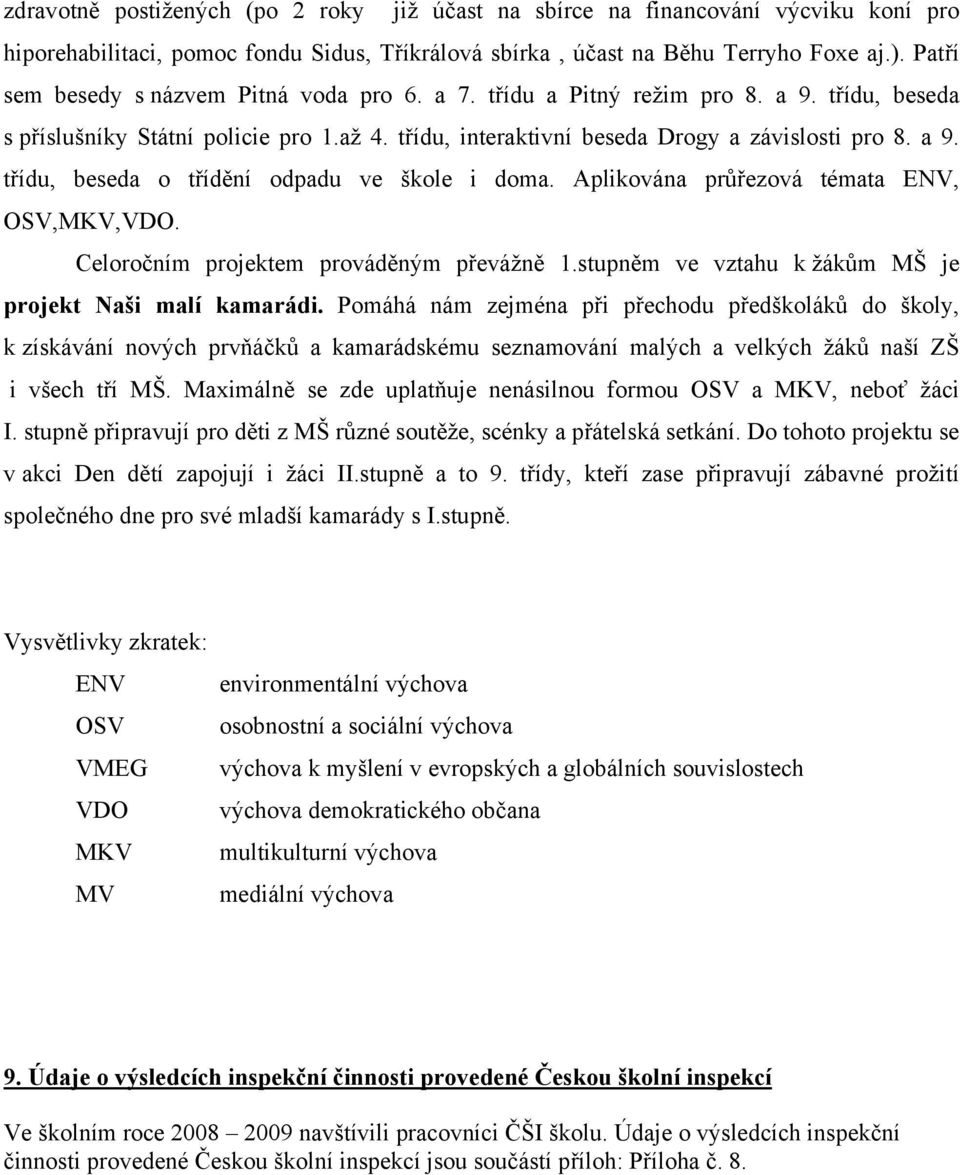 zdravotně postižených (po 2 roky již účast na sbírce na financování výcviku koní pro hiporehabilitaci, pomoc fondu Sidus, Tříkrálová sbírka , účast na Běhu Terryho Foxe aj.). Patří sem besedy s názvem Pitná voda pro 6. a 7. třídu a Pitný režim pro 8. a 9. třídu, beseda s příslušníky Státní policie pro 1.až 4. třídu, interaktivní beseda Drogy a závislosti pro 8. a 9. třídu, beseda o třídění odpadu ve škole i doma. Aplikována průřezová témata ENV, OSV,MKV,VDO.

Celoročním projektem prováděným převážně 1.stupněm ve vztahu k žákům MŠ je projekt Naši malí kamarádi. Pomáhá nám zejména při přechodu předškoláků do školy, k získávání nových prvňáčků a kamarádskému seznamování malých a velkých žáků naší ZŠ i všech tří MŠ. Maximálně se zde uplatňuje nenásilnou formou OSV a MKV, neboť žáci I. stupně připravují pro děti z MŠ různé soutěže, scénky a přátelská setkání. Do tohoto projektu se v akci Den dětí zapojují i žáci II.stupně a to 9. třídy, kteří zase připravují zábavné prožití společného dne pro své mladší kamarády s I.stupně.

Vysvětlivky zkratek:

| ENV | environmentální výchova |
|---|---|
| OSV | osobnostní a sociální výchova |
| VMEG | výchova k myšlení v evropských a globálních souvislostech |
| VDO | výchova demokratického občana |
| MKV | multikulturní výchova |
| MV | mediální výchova |

9. Údaje o výsledcích inspekční činnosti provedené Českou školní inspekcí

Ve školním roce 2008 – 2009 navštívili pracovníci ČŠI školu. Údaje o výsledcích inspekční činnosti provedené Českou školní inspekcí jsou součástí příloh: Příloha č. 8.